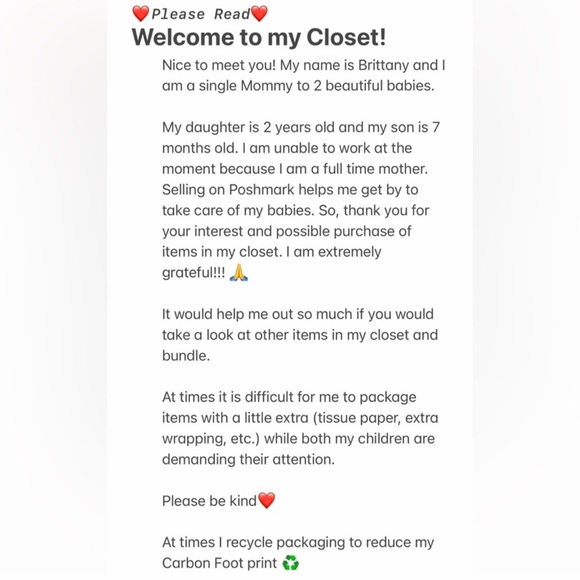 ❤️Please Read❤️
Welcome to my Closet!

Nice to meet you! My name is Brittany and I am a single Mommy to 2 beautiful babies.

My daughter is 2 years old and my son is 7 months old. I am unable to work at the moment because I am a full time mother. Selling on Poshmark helps me get by to take care of my babies. So, thank you for your interest and possible purchase of items in my closet. I am extremely grateful!!! 🙏

It would help me out so much if you would take a look at other items in my closet and bundle.

At times it is difficult for me to package items with a little extra (tissue paper, extra wrapping, etc.) while both my children are demanding their attention.

Please be kind❤️

At times I recycle packaging to reduce my Carbon Foot print ♻️